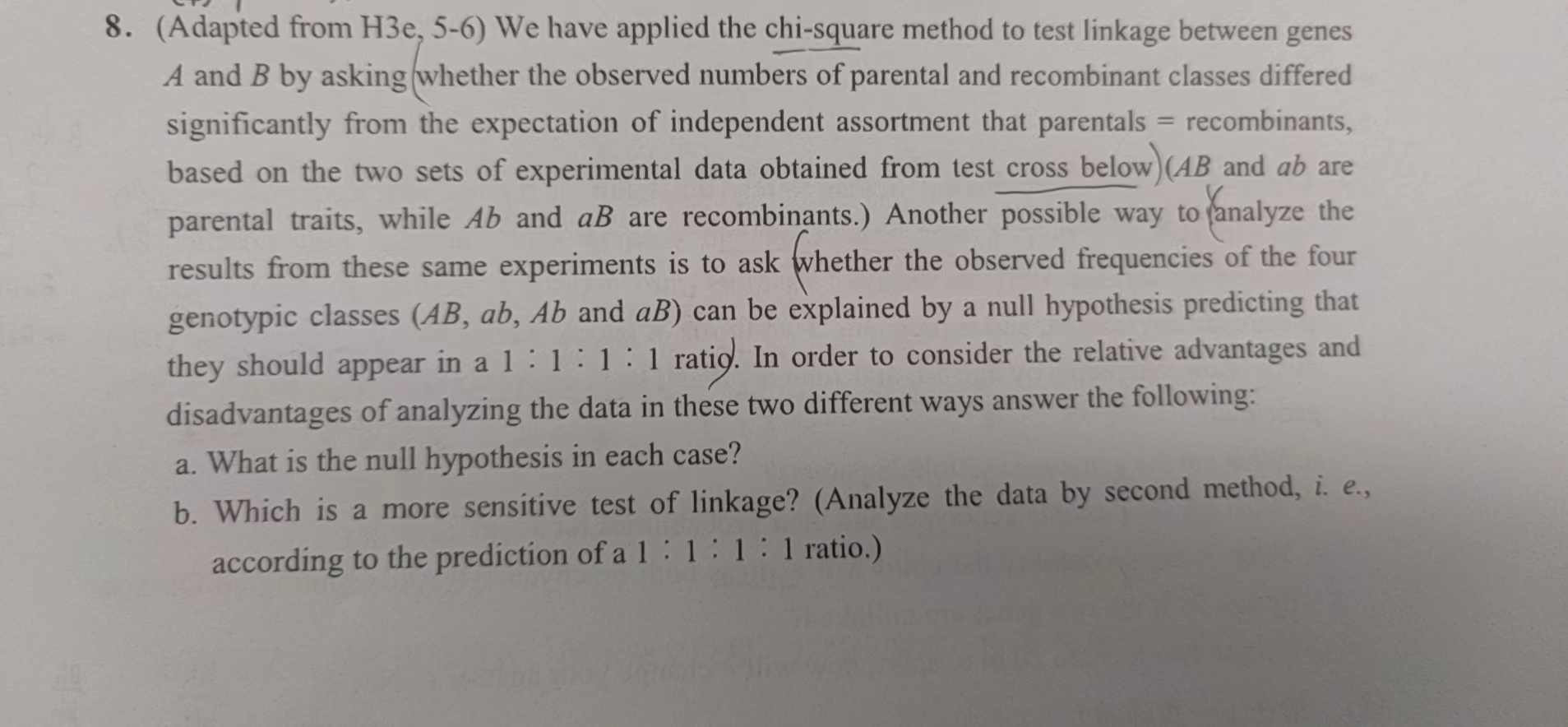 8. (Adapted from H3e, 5-6) We have applied the chi-square method to test linkage between genes A and B by asking whether the observed numbers of parental and recombinant classes differed significantly from the expectation of independent assortment that parentals = recombinants, based on the two sets of experimental data obtained from test cross below (AB and ab are parental traits, while Ab and aB are recombinants.) Another possible way to analyze the results from these same experiments is to ask whether the observed frequencies of the four genotypic classes (AB, ab, Ab and aB) can be explained by a null hypothesis predicting that they should appear in a 1 : 1 : 1 : 1 ratio. In order to consider the relative advantages and disadvantages of analyzing the data in these two different ways answer the following:

a. What is the null hypothesis in each case?

b. Which is a more sensitive test of linkage? (Analyze the data by second method, i. e., according to the prediction of a 1 : 1 : 1 : 1 ratio.)